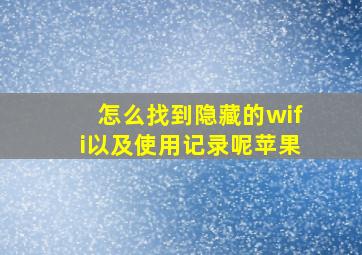 怎么找到隐藏的wifi以及使用记录呢苹果